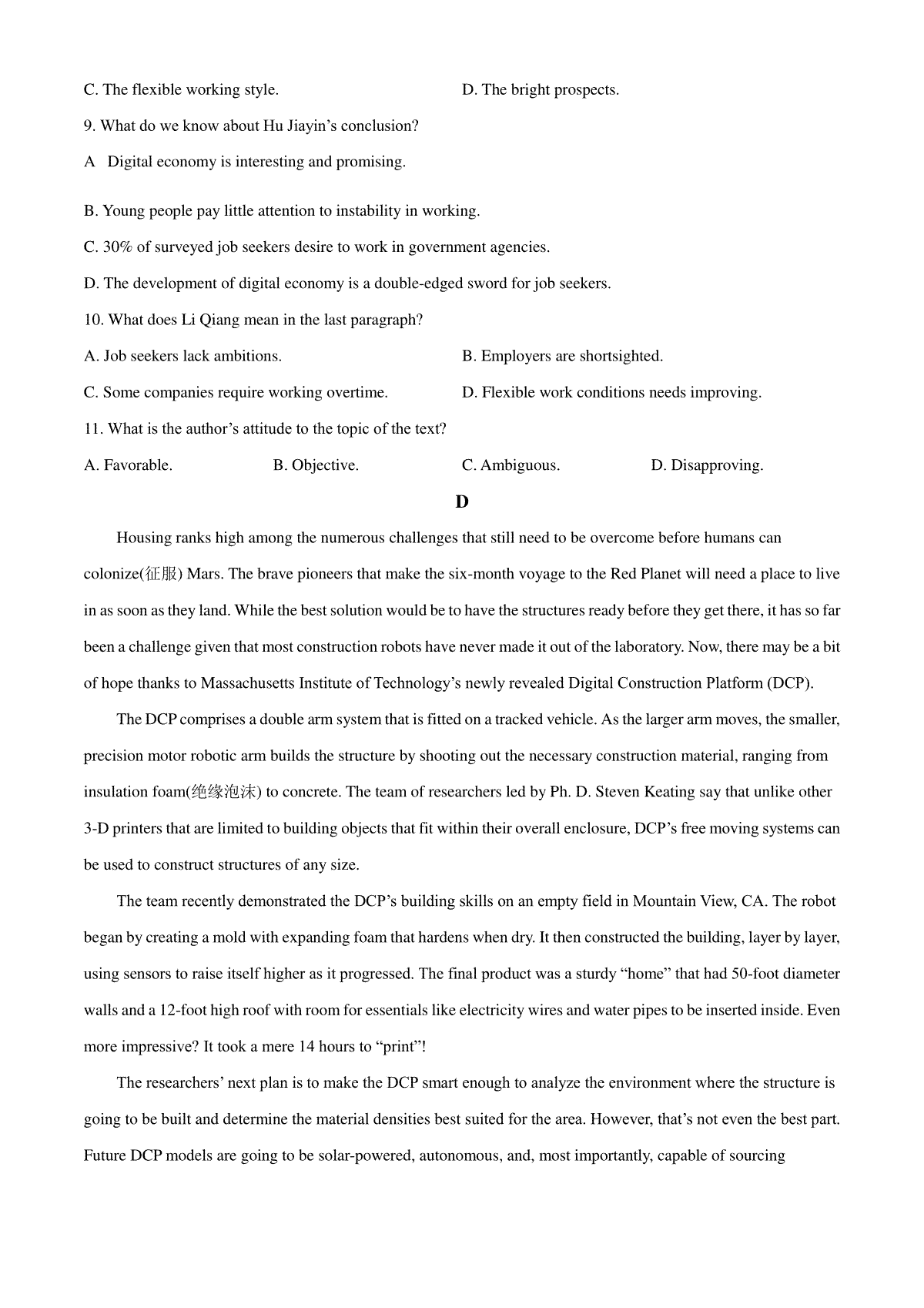 C. The flexible working style.
D. The bright prospects.

9. What do we know about Hu Jiayin's conclusion?

A  Digital economy is interesting and promising.

B. Young people pay little attention to instability in working.

C. 30% of surveyed job seekers desire to work in government agencies.

D. The development of digital economy is a double-edged sword for job seekers.

10. What does Li Qiang mean in the last paragraph?

A. Job seekers lack ambitions.
B. Employers are shortsighted.

C. Some companies require working overtime.
D. Flexible work conditions needs improving.

11. What is the author's attitude to the topic of the text?

A. Favorable.
B. Objective.
C. Ambiguous.
D. Disapproving.

D

Housing ranks high among the numerous challenges that still need to be overcome before humans can colonize(征服) Mars. The brave pioneers that make the six-month voyage to the Red Planet will need a place to live in as soon as they land. While the best solution would be to have the structures ready before they get there, it has so far been a challenge given that most construction robots have never made it out of the laboratory. Now, there may be a bit of hope thanks to Massachusetts Institute of Technology's newly revealed Digital Construction Platform (DCP).

The DCP comprises a double arm system that is fitted on a tracked vehicle. As the larger arm moves, the smaller, precision motor robotic arm builds the structure by shooting out the necessary construction material, ranging from insulation foam(绝缘泡沫) to concrete. The team of researchers led by Ph. D. Steven Keating say that unlike other 3-D printers that are limited to building objects that fit within their overall enclosure, DCP's free moving systems can be used to construct structures of any size.

The team recently demonstrated the DCP's building skills on an empty field in Mountain View, CA. The robot began by creating a mold with expanding foam that hardens when dry. It then constructed the building, layer by layer, using sensors to raise itself higher as it progressed. The final product was a sturdy "home" that had 50-foot diameter walls and a 12-foot high roof with room for essentials like electricity wires and water pipes to be inserted inside. Even more impressive? It took a mere 14 hours to "print"!

The researchers' next plan is to make the DCP smart enough to analyze the environment where the structure is going to be built and determine the material densities best suited for the area. However, that's not even the best part. Future DCP models are going to be solar-powered, autonomous, and, most importantly, capable of sourcing